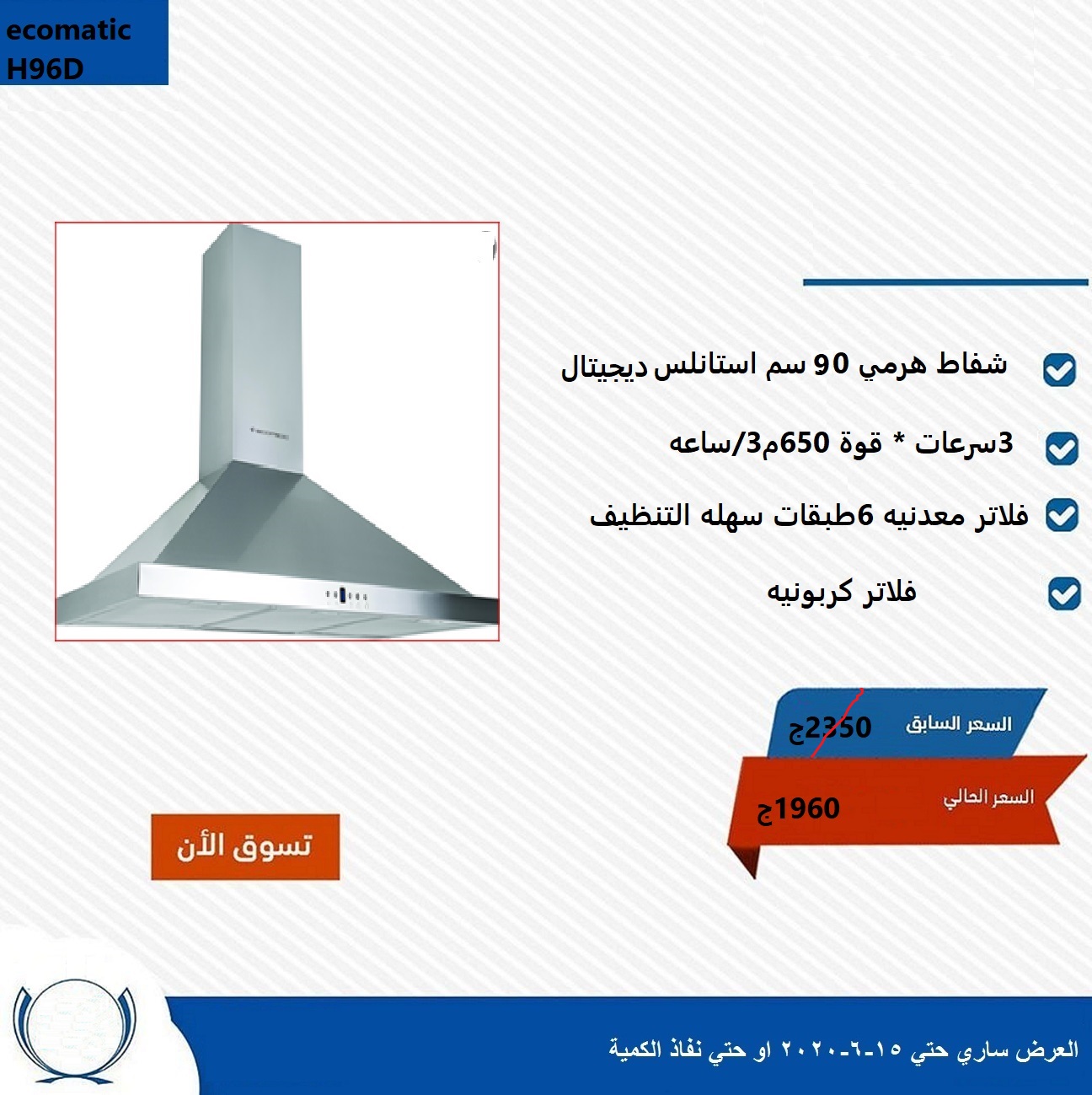 ecomatic
H96D

شفاط هرمي 90 سم استانلس ديجيتال

3سرعات * قوة 650م3/ساعه

فلاتر معدنيه 6طبقات سهله التنظيف

فلاتر كربونيه

السعر السابق 2350ج

السعر الحالي 1960ج

تسوق الأن

العرض ساري حتي ١٥-٦-٢٠٢٠ او حتي نفاذ الكمية